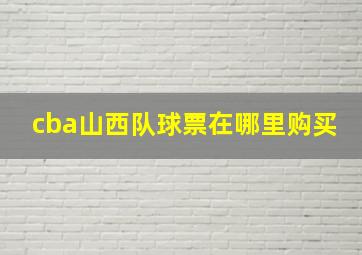 cba山西队球票在哪里购买